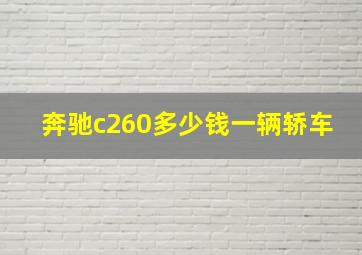 奔驰c260多少钱一辆轿车